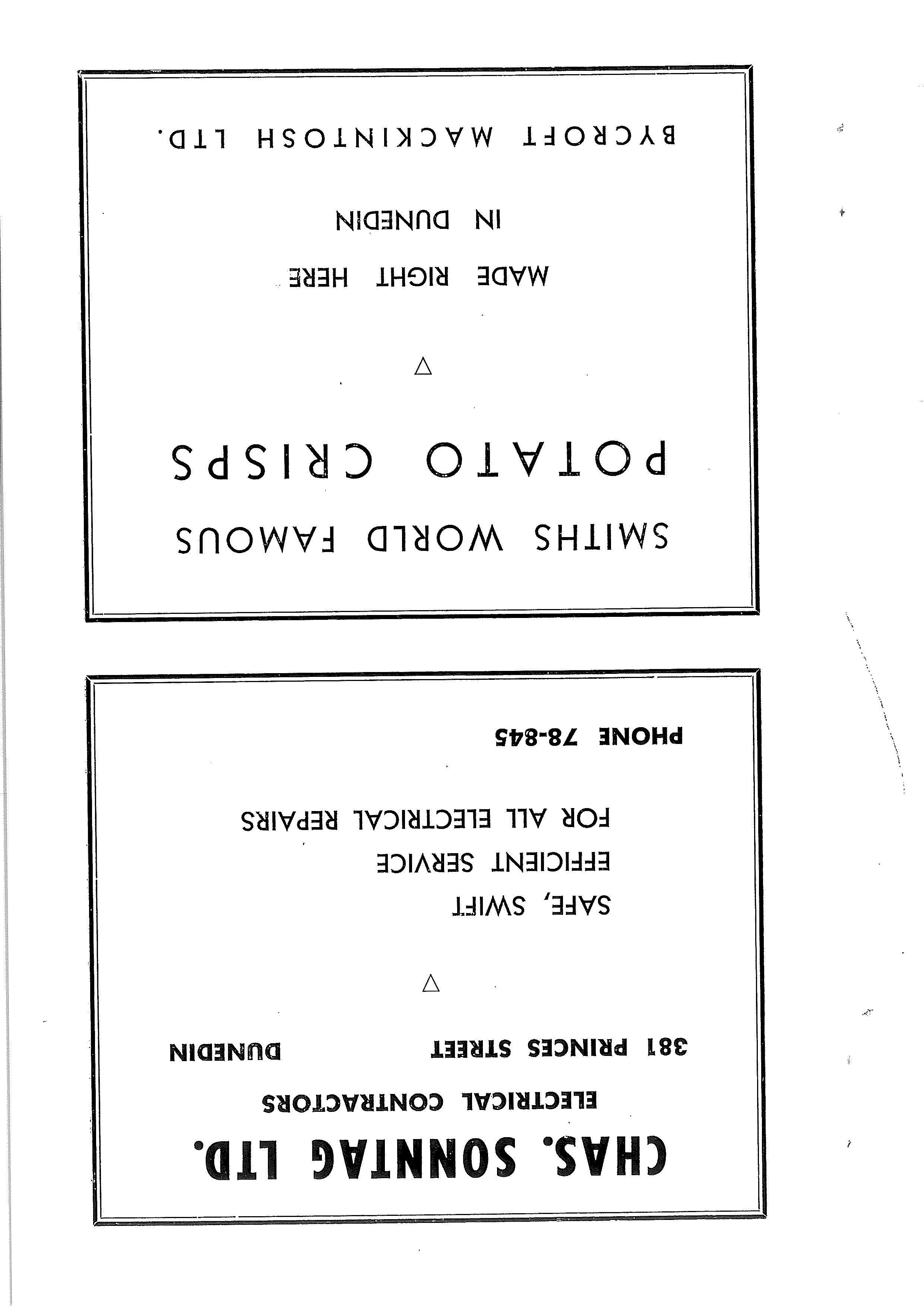 CHAS. SONNTAG LTD.

ELECTRICAL CONTRACTORS

381 PRINCES STREET DUNEDIN

SAFE, SWIFT
EFFICIENT SERVICE
FOR ALL ELECTRICAL REPAIRS

PHONE 78-845

SMITHS WORLD FAMOUS

POTATO CRISPS

MADE RIGHT HERE
IN DUNEDIN

BYCROFT MACKINTOSH LTD.